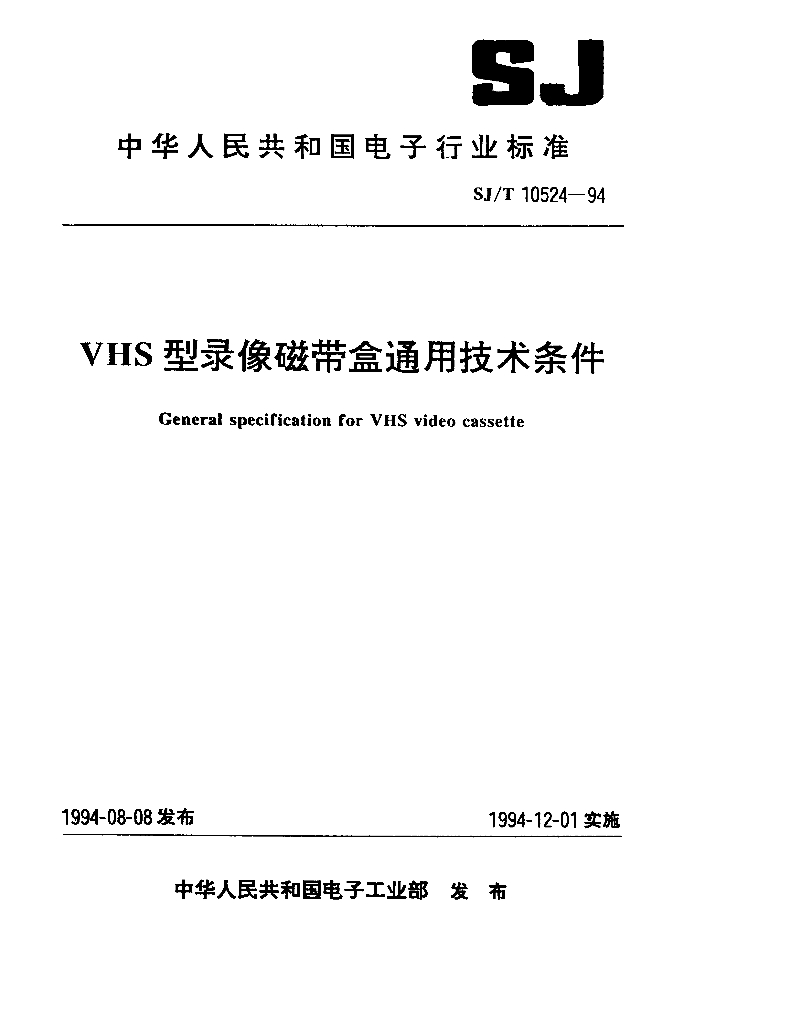 SJ

中华人民共和国电子行业标准

SJ/T 10524—94

VHS 型录像磁带盒通用技术条件

General specification for VHS video cassette

1994-08-08 发布

1994-12-01 实施

中华人民共和国电子工业部 发布